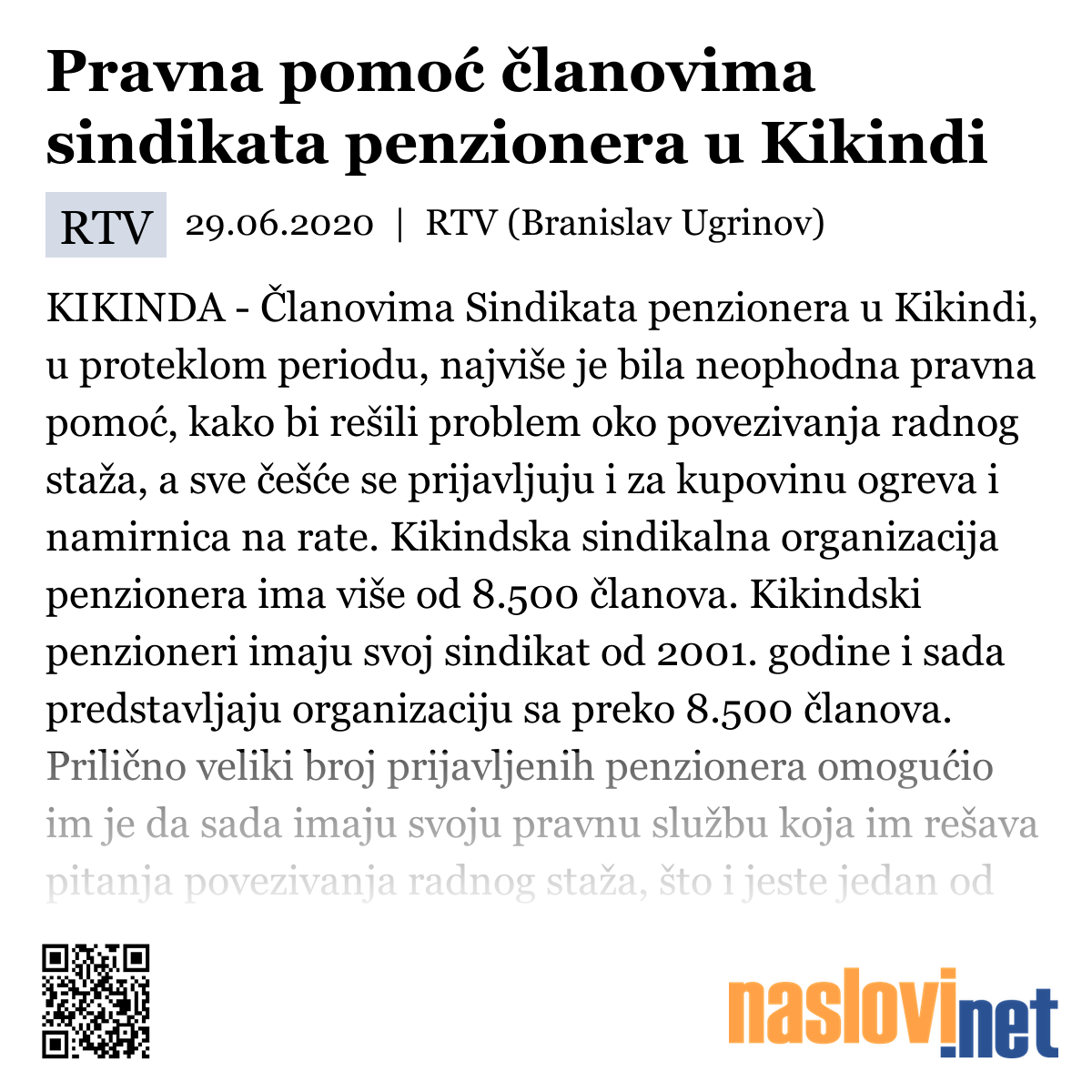 Pravna pomoć članovima sindikata penzionera u Kikindi

RTV 29.06.2020 | RTV (Branislav Ugrinov)

KIKINDA - Članovima Sindikata penzionera u Kikindi, u proteklom periodu, najviše je bila neophodna pravna pomoć, kako bi rešili problem oko povezivanja radnog staža, a sve češće se prijavljuju i za kupovinu ogreva i namirnica na rate. Kikindska sindikalna organizacija penzionera ima više od 8.500 članova. Kikindski penzioneri imaju svoj sindikat od 2001. godine i sada predstavljaju organizaciju sa preko 8.500 članova. Prilično veliki broj prijavljenih penzionera omogućio im je da sada imaju svoju pravnu službu koja im rešava pitanja povezivanja radnog staža, što i jeste jedan od

naslovi.net